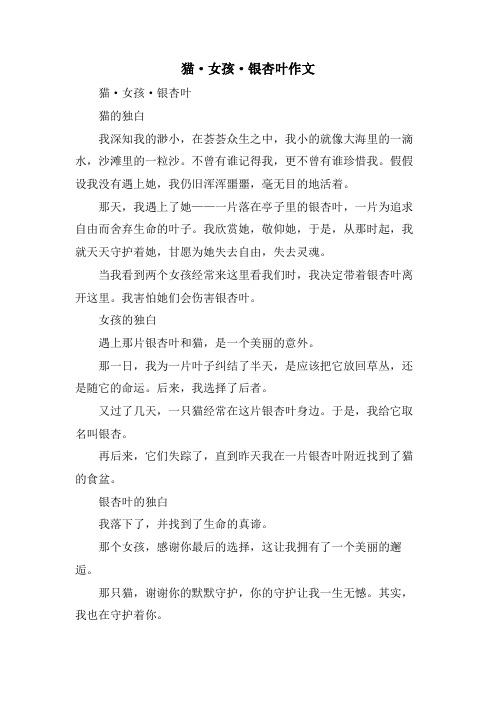 猫·女孩·银杏叶作文

猫·女孩·银杏叶

猫的独白

我深知我的渺小，在芸芸众生之中，我小的就像大海里的一滴水，沙滩里的一粒沙。不曾有谁记得我，更不曾有谁珍惜我。假假设我没有遇上她，我仍旧浑浑噩噩，毫无目的地活着。

那天，我遇上了她——一片落在亭子里的银杏叶，一片为追求自由而舍弃生命的叶子。我欣赏她，敬仰她，于是，从那时起，我就天天守护着她，甘愿为她失去自由，失去灵魂。

当我看到两个女孩经常来这里看我们时，我决定带着银杏叶离开这里。我害怕她们会伤害银杏叶。

女孩的独白

遇上那片银杏叶和猫，是一个美丽的意外。

那一日，我为一片叶子纠结了半天，是应该把它放回草丛，还是随它的命运。后来，我选择了后者。

又过了几天，一只猫经常在这片银杏叶身边。于是，我给它取名叫银杏。

再后来，它们失踪了，直到昨天我在一片银杏叶附近找到了猫的食盆。

银杏叶的独白

我落下了，并找到了生命的真谛。

那个女孩，感谢你最后的选择，这让我拥有了一个美丽的邂逅。

那只猫，谢谢你的默默守护，你的守护让我一生无憾。其实，我也在守护着你。